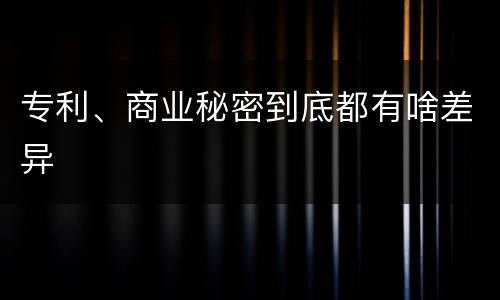 专利、商业秘密到底都有啥差异